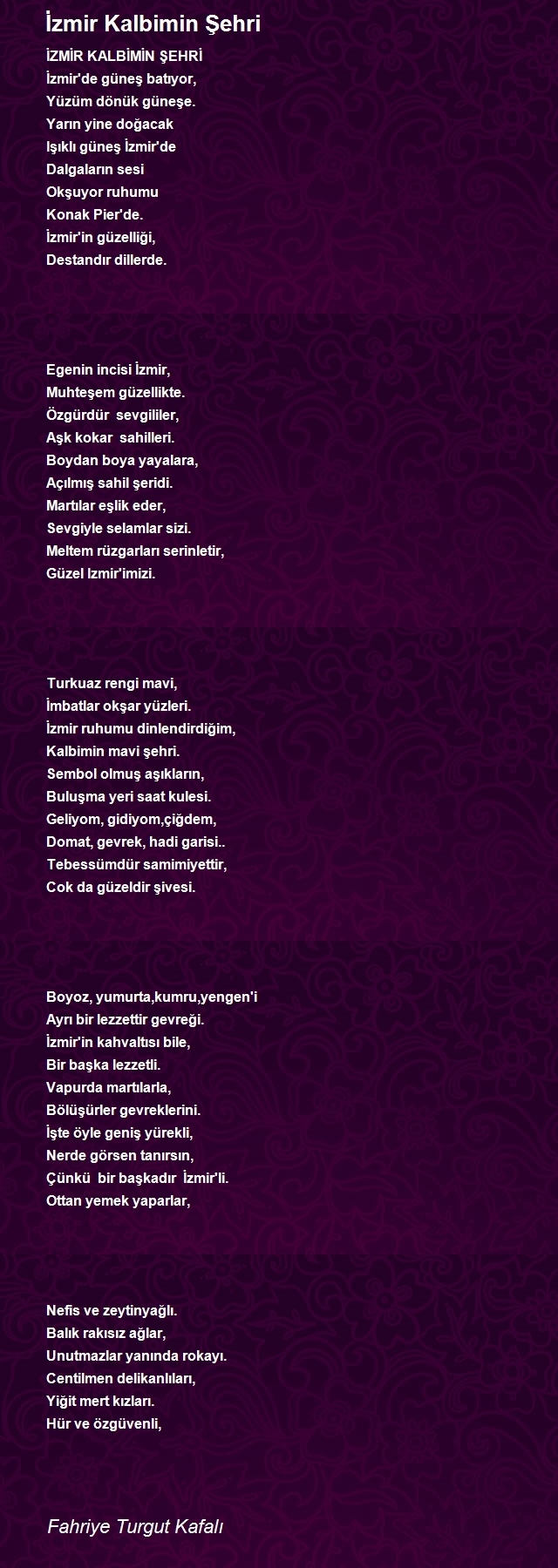 İzmir Kalbimin Şehri

İZMİR KALBİMİN ŞEHRİ
İzmir'de güneş batıyor,
Yüzüm dönük güneşe.
Yarın yine doğacak
Işıklı güneş İzmir'de
Dalgaların sesi
Okşuyor ruhumu
Konak Pier'de.
İzmir'in güzelliği,
Destandır dillerde.

Egenin incisi İzmir,
Muhteşem güzellikte.
Özgürdür sevgililer,
Aşk kokar sahilleri.
Boydan boya yayalara,
Açılmış sahil şeridi.
Martılar eşlik eder,
Sevgiyle selamlar sizi.
Meltem rüzgarları serinletir,
Güzel Izmir'imizi.

Turkuaz rengi mavi,
İmbatlar okşar yüzleri.
İzmir ruhumu dinlendirdiğim,
Kalbimin mavi şehri.
Sembol olmuş aşıkların,
Buluşma yeri saat kulesi.
Geliyom, gidiyom,çiğdem,
Domat, gevrek, hadi garisi..
Tebessümdür samimiyettir,
Cok da güzeldir şivesi.

Boyoz, yumurta,kumru,yengen'i
Ayrı bir lezzettir gevreği.
İzmir'in kahvaltısı bile,
Bir başka lezzetli.
Vapurda martılarla,
Bölüşürler gevreklerini.
İşte öyle geniş yürekli,
Nerde görsen tanırsın,
Çünkü bir başkadır İzmir'li.
Ottan yemek yaparlar,

Nefis ve zeytinyağlı.
Balık rakısız ağlar,
Unutmazlar yanında rokayı.
Centilmen delikanlıları,
Yiğit mert kızları.
Hür ve özgüvenli,

Fahriye Turgut Kafalı